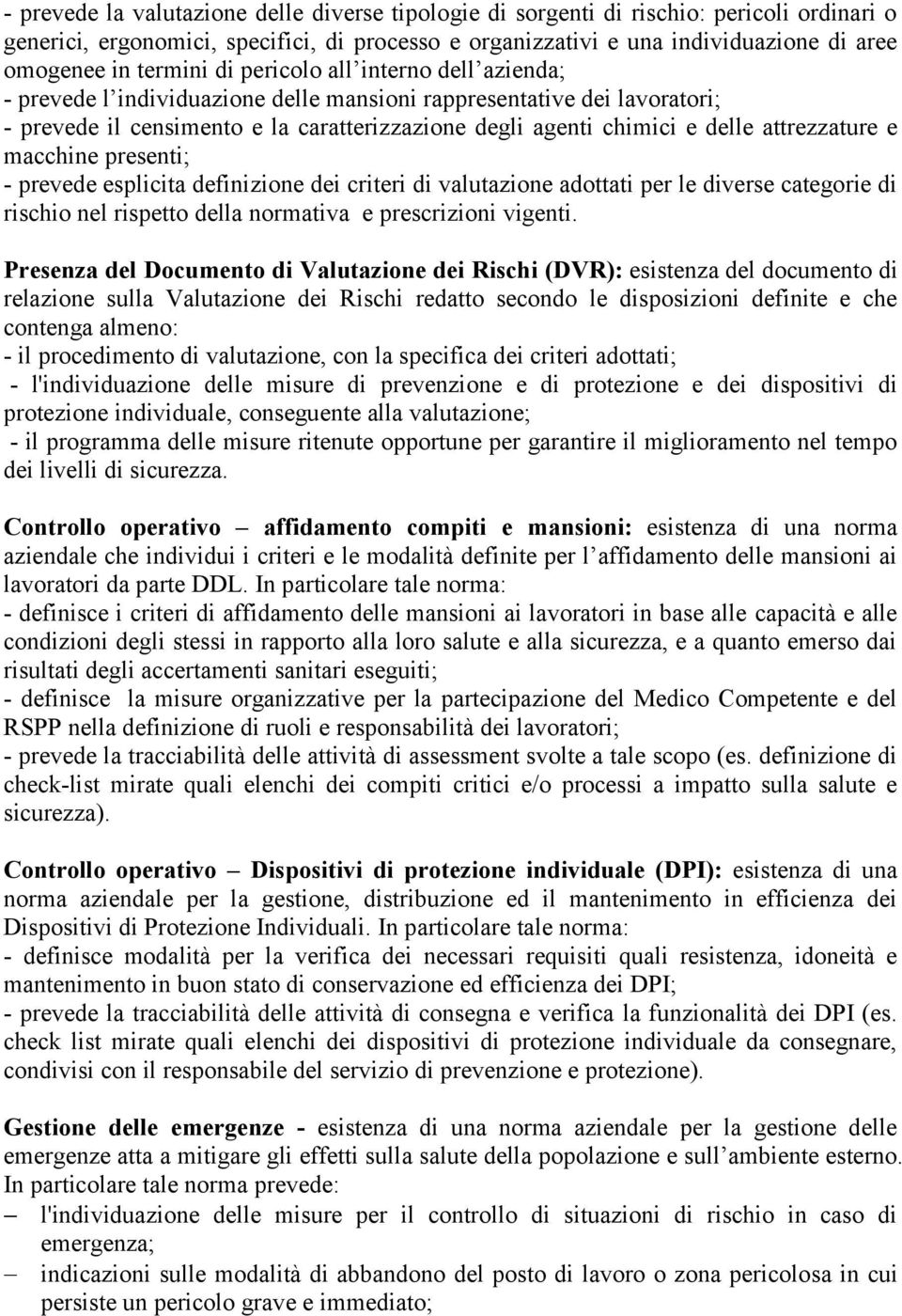 - prevede la valutazione delle diverse tipologie di sorgenti di rischio: pericoli ordinari o generici, ergonomici, specifici, di processo e organizzativi e una individuazione di aree omogenee in termini di pericolo all'interno dell'azienda;
- prevede l'individuazione delle mansioni rappresentative dei lavoratori;
- prevede il censimento e la caratterizzazione degli agenti chimici e delle attrezzature e macchine presenti;
- prevede esplicita definizione dei criteri di valutazione adottati per le diverse categorie di rischio nel rispetto della normativa e prescrizioni vigenti.

Presenza del Documento di Valutazione dei Rischi (DVR): esistenza del documento di relazione sulla Valutazione dei Rischi redatto secondo le disposizioni definite e che contenga almeno:
- il procedimento di valutazione, con la specifica dei criteri adottati;
- l'individuazione delle misure di prevenzione e di protezione e dei dispositivi di protezione individuale, conseguente alla valutazione;
- il programma delle misure ritenute opportune per garantire il miglioramento nel tempo dei livelli di sicurezza.

Controllo operativo – affidamento compiti e mansioni: esistenza di una norma aziendale che individui i criteri e le modalità definite per l'affidamento delle mansioni ai lavoratori da parte DDL. In particolare tale norma:
- definisce i criteri di affidamento delle mansioni ai lavoratori in base alle capacità e alle condizioni degli stessi in rapporto alla loro salute e alla sicurezza, e a quanto emerso dai risultati degli accertamenti sanitari eseguiti;
- definisce la misure organizzative per la partecipazione del Medico Competente e del RSPP nella definizione di ruoli e responsabilità dei lavoratori;
- prevede la tracciabilità delle attività di assessment svolte a tale scopo (es. definizione di check-list mirate quali elenchi dei compiti critici e/o processi a impatto sulla salute e sicurezza).

Controllo operativo – Dispositivi di protezione individuale (DPI): esistenza di una norma aziendale per la gestione, distribuzione ed il mantenimento in efficienza dei Dispositivi di Protezione Individuali. In particolare tale norma:
- definisce modalità per la verifica dei necessari requisiti quali resistenza, idoneità e mantenimento in buon stato di conservazione ed efficienza dei DPI;
- prevede la tracciabilità delle attività di consegna e verifica la funzionalità dei DPI (es. check list mirate quali elenchi dei dispositivi di protezione individuale da consegnare, condivisi con il responsabile del servizio di prevenzione e protezione).

Gestione delle emergenze - esistenza di una norma aziendale per la gestione delle emergenze atta a mitigare gli effetti sulla salute della popolazione e sull'ambiente esterno. In particolare tale norma prevede:
– l'individuazione delle misure per il controllo di situazioni di rischio in caso di emergenza;
– indicazioni sulle modalità di abbandono del posto di lavoro o zona pericolosa in cui persiste un pericolo grave e immediato;